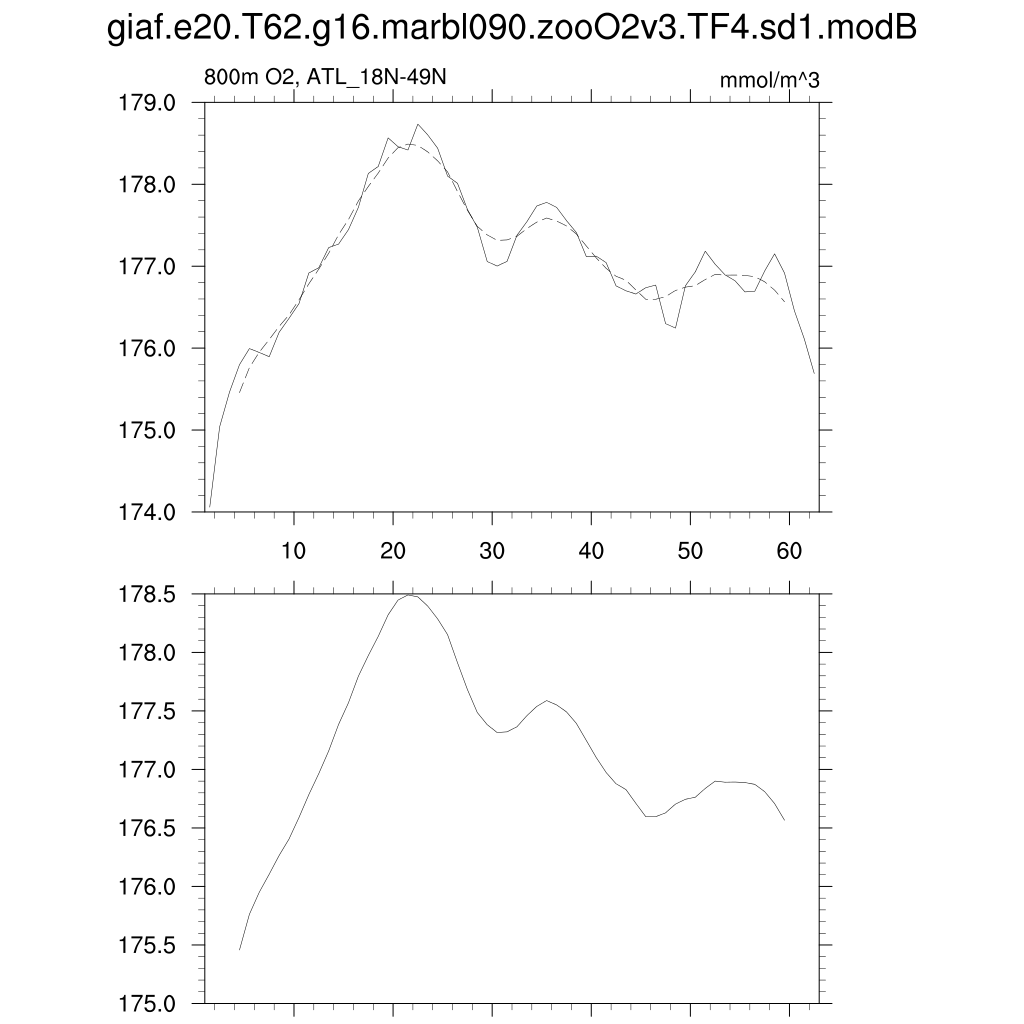 giaf.e20.T62.g16.marbl090.zooO2v3.TF4.sd1.modB

800m O2, ATL_18N-49N

mmol/m^3

179.0
178.0
177.0
176.0
175.0
174.0

10
20
30
40
50
60

178.5
178.0
177.5
177.0
176.5
176.0
175.5
175.0